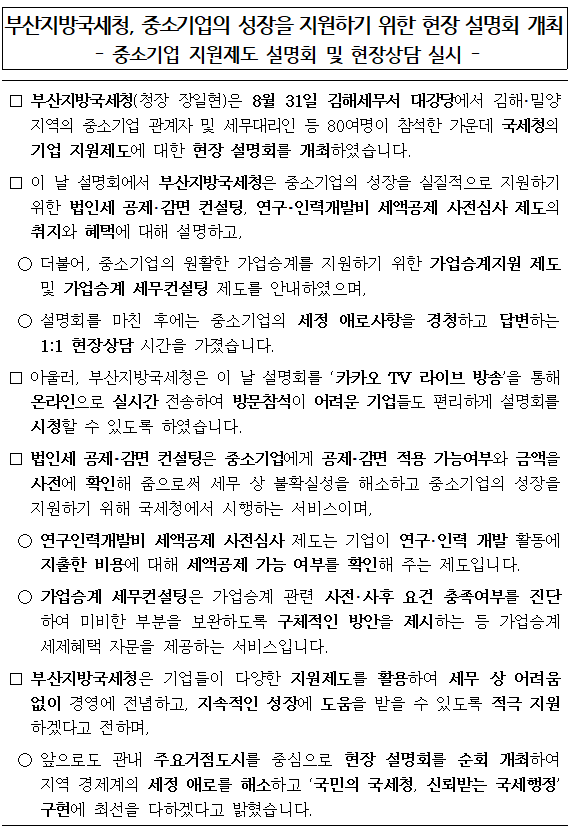 부산지방국세청, 중소기업의 성장을 지원하기 위한 현장 설명회 개최
- 중소기업 지원제도 설명회 및 현장상담 실시 -

□ 부산지방국세청(청장 장일현)은 8월 31일 김해세무서 대강당에서 김해·밀양 지역의 중소기업 관계자 및 세무대리인 등 80여명이 참석한 가운데 국세청의 기업 지원제도에 대한 현장 설명회를 개최하였습니다.

□ 이 날 설명회에서 부산지방국세청은 중소기업의 성장을 실질적으로 지원하기 위한 법인세 공제·감면 컨설팅, 연구·인력개발비 세액공제 사전심사 제도의 취지와 혜택에 대해 설명하고,

○ 더불어, 중소기업의 원활한 가업승계를 지원하기 위한 가업승계지원 제도 및 가업승계 세무컨설팅 제도를 안내하였으며,

○ 설명회를 마친 후에는 중소기업의 세정 애로사항을 경청하고 답변하는 1:1 현장상담 시간을 가졌습니다.

□ 아울러, 부산지방국세청은 이 날 설명회를 '카카오 TV 라이브 방송'을 통해 온라인으로 실시간 전송하여 방문참석이 어려운 기업들도 편리하게 설명회를 시청할 수 있도록 하였습니다.

□ 법인세 공제·감면 컨설팅은 중소기업에게 공제·감면 적용 가능여부와 금액을 사전에 확인해 줌으로써 세무 상 불확실성을 해소하고 중소기업의 성장을 지원하기 위해 국세청에서 시행하는 서비스이며,

○ 연구인력개발비 세액공제 사전심사 제도는 기업이 연구·인력 개발 활동에 지출한 비용에 대해 세액공제 가능 여부를 확인해 주는 제도입니다.

○ 가업승계 세무컨설팅은 가업승계 관련 사전·사후 요건 충족여부를 진단하여 미비한 부분을 보완하도록 구체적인 방안을 제시하는 등 가업승계 세제혜택 자문을 제공하는 서비스입니다.

□ 부산지방국세청은 기업들이 다양한 지원제도를 활용하여 세무 상 어려움 없이 경영에 전념하고, 지속적인 성장에 도움을 받을 수 있도록 적극 지원하겠다고 전하며,

○ 앞으로도 관내 주요거점도시를 중심으로 현장 설명회를 순회 개최하여 지역 경제계의 세정 애로를 해소하고 '국민의 국세청, 신뢰받는 국세행정' 구현에 최선을 다하겠다고 밝혔습니다.